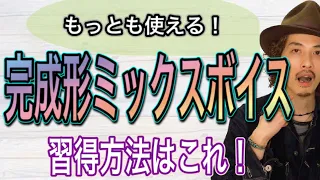 もっとも使える！

完成形ミックスボイス

習得方法はこれ！